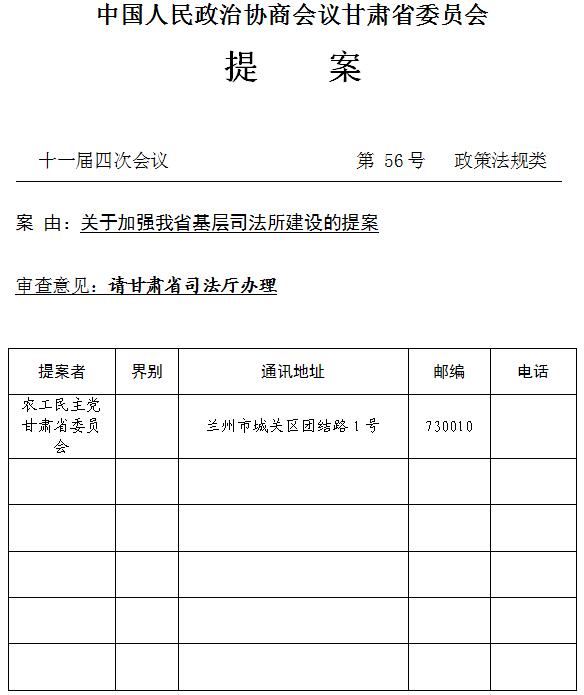 中国人民政治协商会议甘肃省委员会

提　　案

十一届四次会议　　第 56 号　政策法规类

案 由：关于加强我省基层司法所建设的提案

审查意见：请甘肃省司法厅办理

| 提案者 | 界别 | 通讯地址 | 邮编 | 电话 |
|---|---|---|---|---|
| 农工民主党甘肃省委员会 |  | 兰州市城关区团结路 1 号 | 730010 |  |
|  |  |  |  |  |
|  |  |  |  |  |
|  |  |  |  |  |
|  |  |  |  |  |
|  |  |  |  |  |